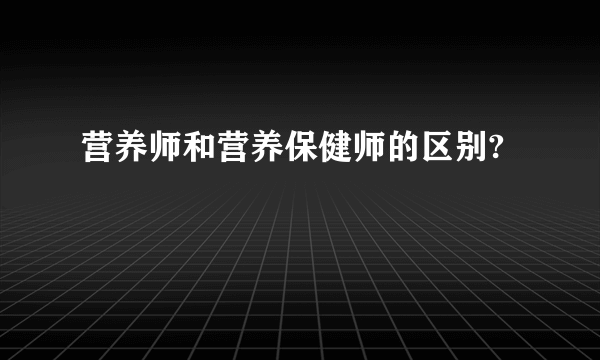 营养师和营养保健师的区别?